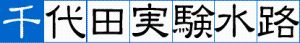 千代田実験水路